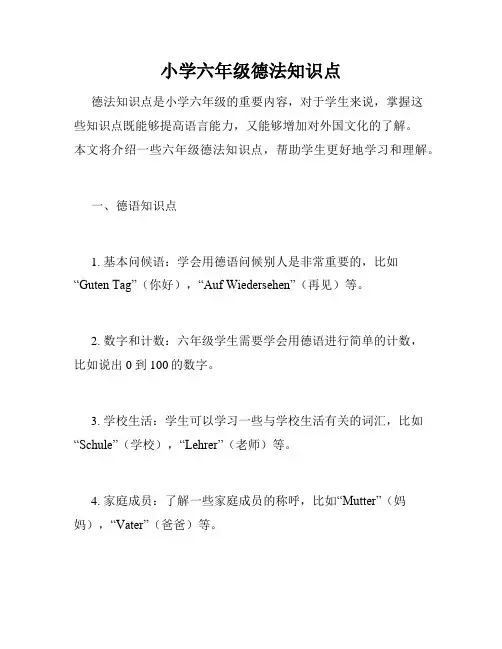 小学六年级德法知识点

德法知识点是小学六年级的重要内容，对于学生来说，掌握这些知识点既能够提高语言能力，又能够增加对外国文化的了解。本文将介绍一些六年级德法知识点，帮助学生更好地学习和理解。

一、德语知识点

1. 基本问候语：学会用德语问候别人是非常重要的，比如“Guten Tag”（你好），“Auf Wiedersehen”（再见）等。

2. 数字和计数：六年级学生需要学会用德语进行简单的计数，比如说出 0 到 100 的数字。

3. 学校生活：学生可以学习一些与学校生活有关的词汇，比如“Schule”（学校），“Lehrer”（老师）等。

4. 家庭成员：了解一些家庭成员的称呼，比如“Mutter”（妈妈），“Vater”（爸爸）等。